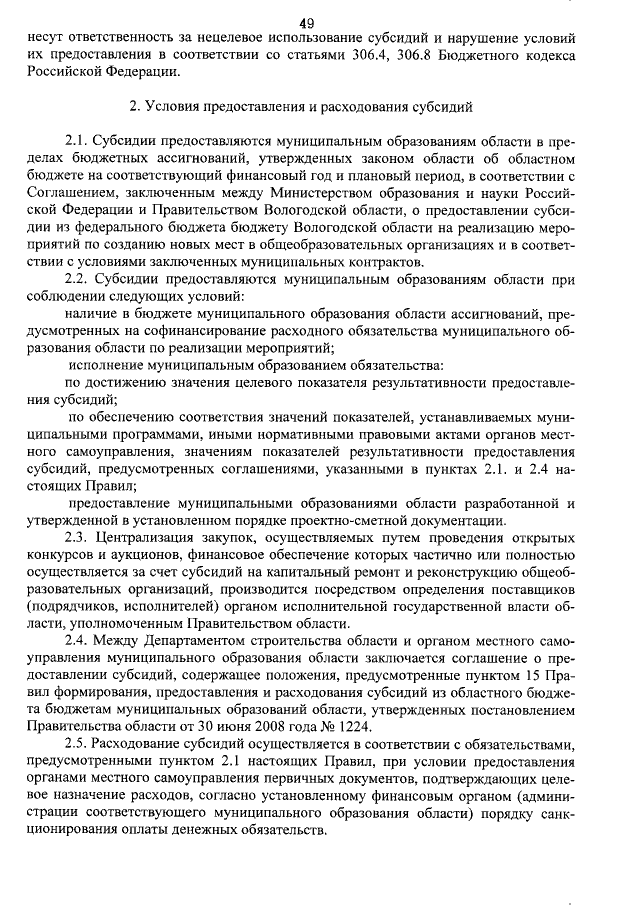 49

несут ответственность за нецелевое использование субсидий и нарушение условий их предоставления в соответствии со статьями 306.4, 306.8 Бюджетного кодекса Российской Федерации.

2. Условия предоставления и расходования субсидий

2.1. Субсидии предоставляются муниципальным образованиям области в пределах бюджетных ассигнований, утвержденных законом области об областном бюджете на соответствующий финансовый год и плановый период, в соответствии с Соглашением, заключенным между Министерством образования и науки Российской Федерации и Правительством Вологодской области, о предоставлении субсидии из федерального бюджета бюджету Вологодской области на реализацию мероприятий по созданию новых мест в общеобразовательных организациях и в соответствии с условиями заключенных муниципальных контрактов.

2.2. Субсидии предоставляются муниципальным образованиям области при соблюдении следующих условий:

наличие в бюджете муниципального образования области ассигнований, предусмотренных на софинансирование расходного обязательства муниципального образования области по реализации мероприятий;

исполнение муниципальным образованием обязательства:

по достижению значения целевого показателя результативности предоставления субсидий;

по обеспечению соответствия значений показателей, устанавливаемых муниципальными программами, иными нормативными правовыми актами органов местного самоуправления, значениям показателей результативности предоставления субсидий, предусмотренных соглашениями, указанными в пунктах 2.1. и 2.4 настоящих Правил;

предоставление муниципальными образованиями области разработанной и утвержденной в установленном порядке проектно-сметной документации.

2.3. Централизация закупок, осуществляемых путем проведения открытых конкурсов и аукционов, финансовое обеспечение которых частично или полностью осуществляется за счет субсидий на капитальный ремонт и реконструкцию общеобразовательных организаций, производится посредством определения поставщиков (подрядчиков, исполнителей) органом исполнительной государственной власти области, уполномоченным Правительством области.

2.4. Между Департаментом строительства области и органом местного самоуправления муниципального образования области заключается соглашение о предоставлении субсидий, содержащее положения, предусмотренные пунктом 15 Правил формирования, предоставления и расходования субсидий из областного бюджета бюджетам муниципальных образований области, утвержденных постановлением Правительства области от 30 июня 2008 года № 1224.

2.5. Расходование субсидий осуществляется в соответствии с обязательствами, предусмотренными пунктом 2.1 настоящих Правил, при условии предоставления органами местного самоуправления первичных документов, подтверждающих целевое назначение расходов, согласно установленному финансовым органом (администрации соответствующего муниципального образования области) порядку санкционирования оплаты денежных обязательств.